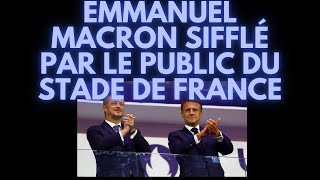 EMMANUEL MACRON SIFFLÉ PAR LE PUBLIC DU STADE DE FRANCE